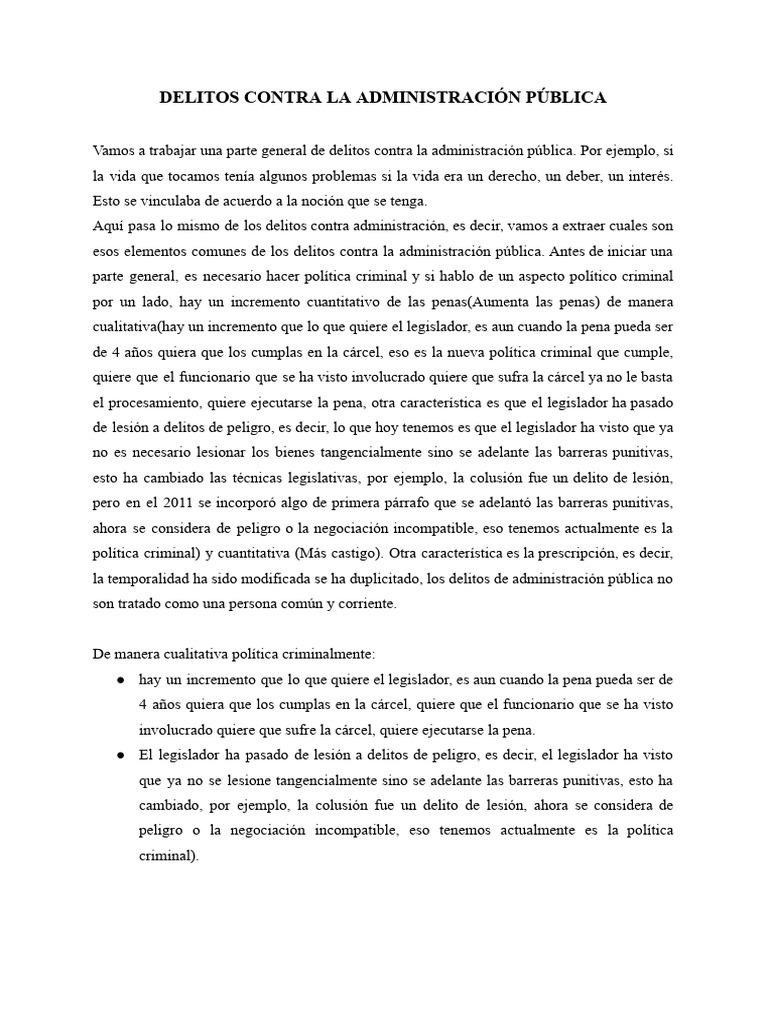 DELITOS CONTRA LA ADMINISTRACIÓN PÚBLICA

Vamos a trabajar una parte general de delitos contra la administración pública. Por ejemplo, si la vida que tocamos tenía algunos problemas si la vida era un derecho, un deber, un interés. Esto se vinculaba de acuerdo a la noción que se tenga.
Aquí pasa lo mismo de los delitos contra administración, es decir, vamos a extraer cuales son esos elementos comunes de los delitos contra la administración pública. Antes de iniciar una parte general, es necesario hacer política criminal y si hablo de un aspecto político criminal por un lado, hay un incremento cuantitativo de las penas(Aumenta las penas) de manera cualitativa(hay un incremento que lo que quiere el legislador, es aun cuando la pena pueda ser de 4 años quiera que los cumplas en la cárcel, eso es la nueva política criminal que cumple, quiere que el funcionario que se ha visto involucrado quiere que sufra la cárcel ya no le basta el procesamiento, quiere ejecutarse la pena, otra característica es que el legislador ha pasado de lesión a delitos de peligro, es decir, lo que hoy tenemos es que el legislador ha visto que ya no es necesario lesionar los bienes tangencialmente sino se adelante las barreras punitivas, esto ha cambiado las técnicas legislativas, por ejemplo, la colusión fue un delito de lesión, pero en el 2011 se incorporó algo de primera párrafo que se adelantó las barreras punitivas, ahora se considera de peligro o la negociación incompatible, eso tenemos actualmente es la política criminal) y cuantitativa (Más castigo). Otra característica es la prescripción, es decir, la temporalidad ha sido modificada se ha duplicitado, los delitos de administración pública no son tratado como una persona común y corriente.

De manera cualitativa política criminalmente:
● hay un incremento que lo que quiere el legislador, es aun cuando la pena pueda ser de 4 años quiera que los cumplas en la cárcel, quiere que el funcionario que se ha visto involucrado quiere que sufre la cárcel, quiere ejecutarse la pena.
● El legislador ha pasado de lesión a delitos de peligro, es decir, el legislador ha visto que ya no se lesione tangencialmente sino se adelante las barreras punitivas, esto ha cambiado, por ejemplo, la colusión fue un delito de lesión, ahora se considera de peligro o la negociación incompatible, eso tenemos actualmente es la política criminal).